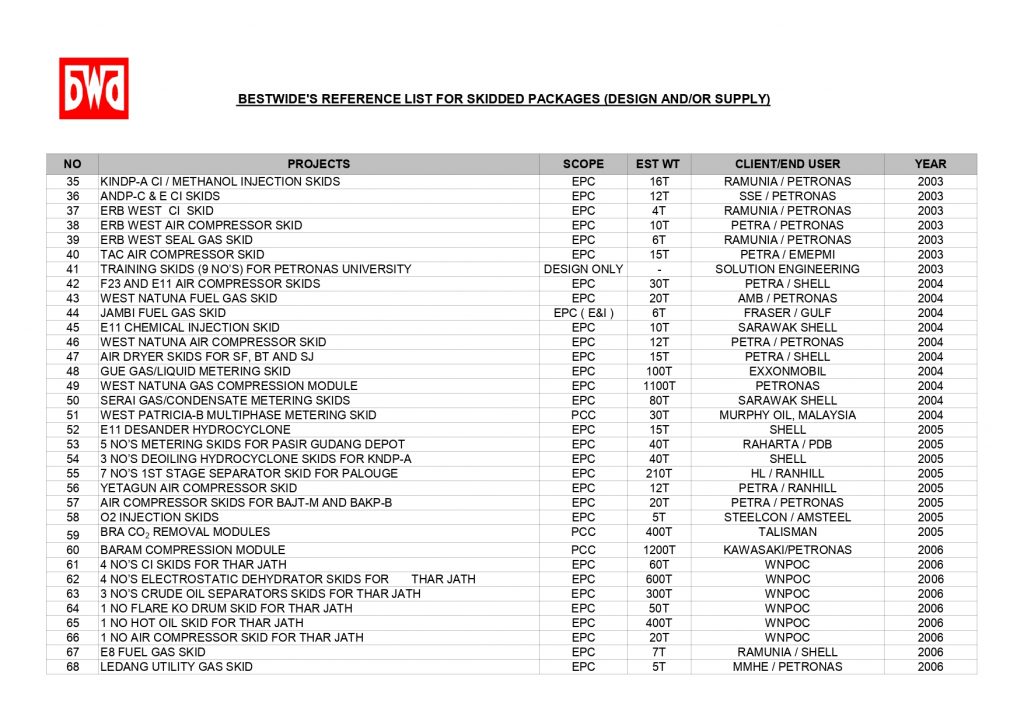 bwd

BESTWIDE'S REFERENCE LIST FOR SKIDDED PACKAGES (DESIGN AND/OR SUPPLY)

| NO | PROJECTS | SCOPE | EST WT | CLIENT/END USER | YEAR |
|---|---|---|---|---|---|
| 35 | KINDP-A CI / METHANOL INJECTION SKIDS | EPC | 16T | RAMUNIA / PETRONAS | 2003 |
| 36 | ANDP-C & E CI SKIDS | EPC | 12T | SSE / PETRONAS | 2003 |
| 37 | ERB WEST CI SKID | EPC | 4T | RAMUNIA / PETRONAS | 2003 |
| 38 | ERB WEST AIR COMPRESSOR SKID | EPC | 10T | PETRA / PETRONAS | 2003 |
| 39 | ERB WEST SEAL GAS SKID | EPC | 6T | RAMUNIA / PETRONAS | 2003 |
| 40 | TAC AIR COMPRESSOR SKID | EPC | 15T | PETRA / EMEPMI | 2003 |
| 41 | TRAINING SKIDS (9 NO'S) FOR PETRONAS UNIVERSITY | DESIGN ONLY | - | SOLUTION ENGINEERING | 2003 |
| 42 | F23 AND E11 AIR COMPRESSOR SKIDS | EPC | 30T | PETRA / SHELL | 2004 |
| 43 | WEST NATUNA FUEL GAS SKID | EPC | 20T | AMB / PETRONAS | 2004 |
| 44 | JAMBI FUEL GAS SKID | EPC ( E&I ) | 6T | FRASER / GULF | 2004 |
| 45 | E11 CHEMICAL INJECTION SKID | EPC | 10T | SARAWAK SHELL | 2004 |
| 46 | WEST NATUNA AIR COMPRESSOR SKID | EPC | 12T | PETRA / PETRONAS | 2004 |
| 47 | AIR DRYER SKIDS FOR SF, BT AND SJ | EPC | 15T | PETRA / SHELL | 2004 |
| 48 | GUE GAS/LIQUID METERING SKID | EPC | 100T | EXXONMOBIL | 2004 |
| 49 | WEST NATUNA GAS COMPRESSION MODULE | EPC | 1100T | PETRONAS | 2004 |
| 50 | SERAI GAS/CONDENSATE METERING SKIDS | EPC | 80T | SARAWAK SHELL | 2004 |
| 51 | WEST PATRICIA-B MULTIPHASE METERING SKID | PCC | 30T | MURPHY OIL, MALAYSIA | 2004 |
| 52 | E11 DESANDER HYDROCYCLONE | EPC | 15T | SHELL | 2005 |
| 53 | 5 NO'S METERING SKIDS FOR PASIR GUDANG DEPOT | EPC | 40T | RAHARTA / PDB | 2005 |
| 54 | 3 NO'S DEOILING HYDROCYCLONE SKIDS FOR KNDP-A | EPC | 40T | SHELL | 2005 |
| 55 | 7 NO'S 1ST STAGE SEPARATOR SKID FOR PALOUGE | EPC | 210T | HL / RANHILL | 2005 |
| 56 | YETAGUN AIR COMPRESSOR SKID | EPC | 12T | PETRA / RANHILL | 2005 |
| 57 | AIR COMPRESSOR SKIDS FOR BAJT-M AND BAKP-B | EPC | 20T | PETRA / PETRONAS | 2005 |
| 58 | O2 INJECTION SKIDS | EPC | 5T | STEELCON / AMSTEEL | 2005 |
| 59 | BRA $CO_2$ REMOVAL MODULES | PCC | 400T | TALISMAN | 2005 |
| 60 | BARAM COMPRESSION MODULE | PCC | 1200T | KAWASAKI/PETRONAS | 2006 |
| 61 | 4 NO'S CI SKIDS FOR THAR JATH | EPC | 60T | WNPOC | 2006 |
| 62 | 4 NO'S ELECTROSTATIC DEHYDRATOR SKIDS FOR THAR JATH | EPC | 600T | WNPOC | 2006 |
| 63 | 3 NO'S CRUDE OIL SEPARATORS SKIDS FOR THAR JATH | EPC | 300T | WNPOC | 2006 |
| 64 | 1 NO FLARE KO DRUM SKID FOR THAR JATH | EPC | 50T | WNPOC | 2006 |
| 65 | 1 NO HOT OIL SKID FOR THAR JATH | EPC | 400T | WNPOC | 2006 |
| 66 | 1 NO AIR COMPRESSOR SKID FOR THAR JATH | EPC | 20T | WNPOC | 2006 |
| 67 | E8 FUEL GAS SKID | EPC | 7T | RAMUNIA / SHELL | 2006 |
| 68 | LEDANG UTILITY GAS SKID | EPC | 5T | MMHE / PETRONAS | 2006 |